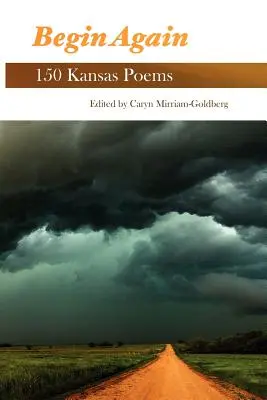 Begin Again

150 Kansas Poems

Edited by Caryn Mirriam-Goldberg